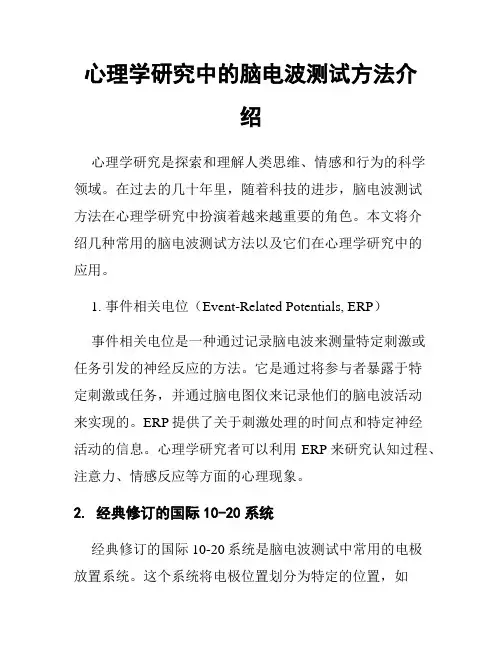 心理学研究中的脑电波测试方法介绍

心理学研究是探索和理解人类思维、情感和行为的科学领域。在过去的几十年里，随着科技的进步，脑电波测试方法在心理学研究中扮演着越来越重要的角色。本文将介绍几种常用的脑电波测试方法以及它们在心理学研究中的应用。

1. 事件相关电位（Event-Related Potentials, ERP）

事件相关电位是一种通过记录脑电波来测量特定刺激或任务引发的神经反应的方法。它是通过将参与者暴露于特定刺激或任务，并通过脑电图仪来记录他们的脑电波活动来实现的。ERP 提供了关于刺激处理的时间点和特定神经活动的信息。心理学研究者可以利用 ERP 来研究认知过程、注意力、情感反应等方面的心理现象。

2. 经典修订的国际 10-20 系统

经典修订的国际 10-20 系统是脑电波测试中常用的电极放置系统。这个系统将电极位置划分为特定的位置，如